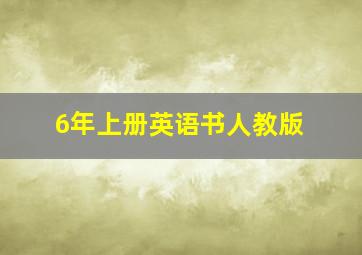 6年上册英语书人教版